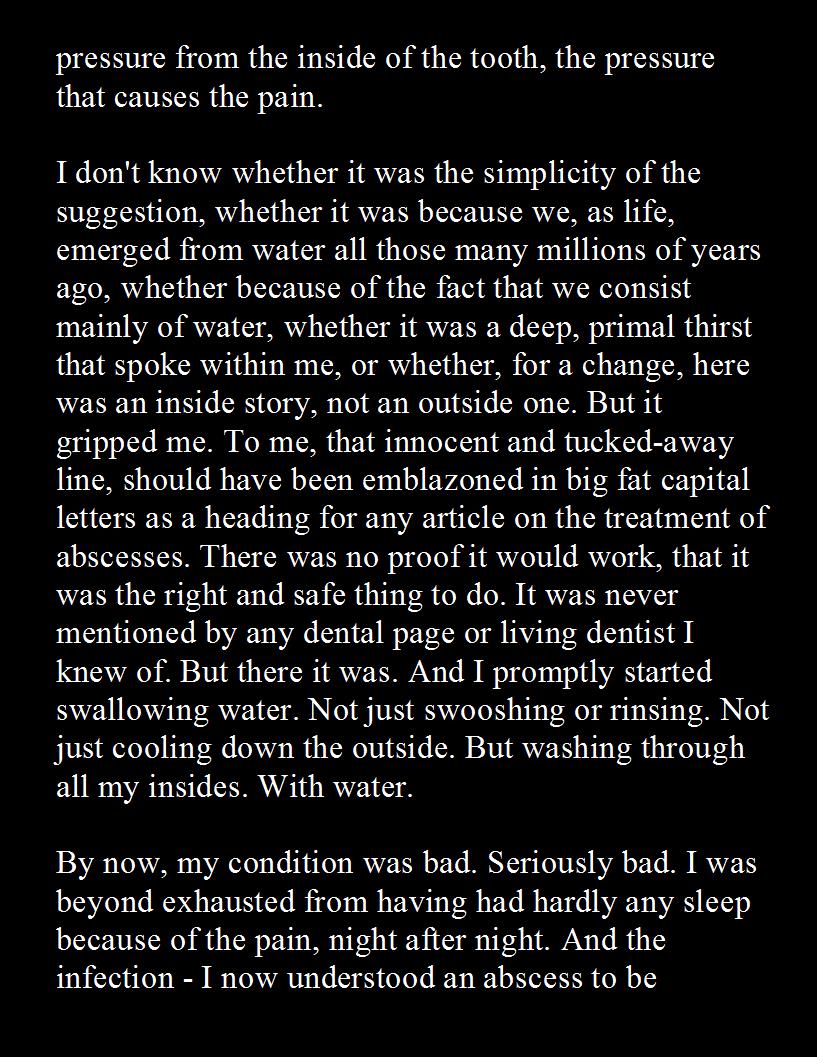 pressure from the inside of the tooth, the pressure that causes the pain.

I don't know whether it was the simplicity of the suggestion, whether it was because we, as life, emerged from water all those many millions of years ago, whether because of the fact that we consist mainly of water, whether it was a deep, primal thirst that spoke within me, or whether, for a change, here was an inside story, not an outside one. But it gripped me. To me, that innocent and tucked-away line, should have been emblazoned in big fat capital letters as a heading for any article on the treatment of abscesses. There was no proof it would work, that it was the right and safe thing to do. It was never mentioned by any dental page or living dentist I knew of. But there it was. And I promptly started swallowing water. Not just swooshing or rinsing. Not just cooling down the outside. But washing through all my insides. With water.

By now, my condition was bad. Seriously bad. I was beyond exhausted from having had hardly any sleep because of the pain, night after night. And the infection - I now understood an abscess to be